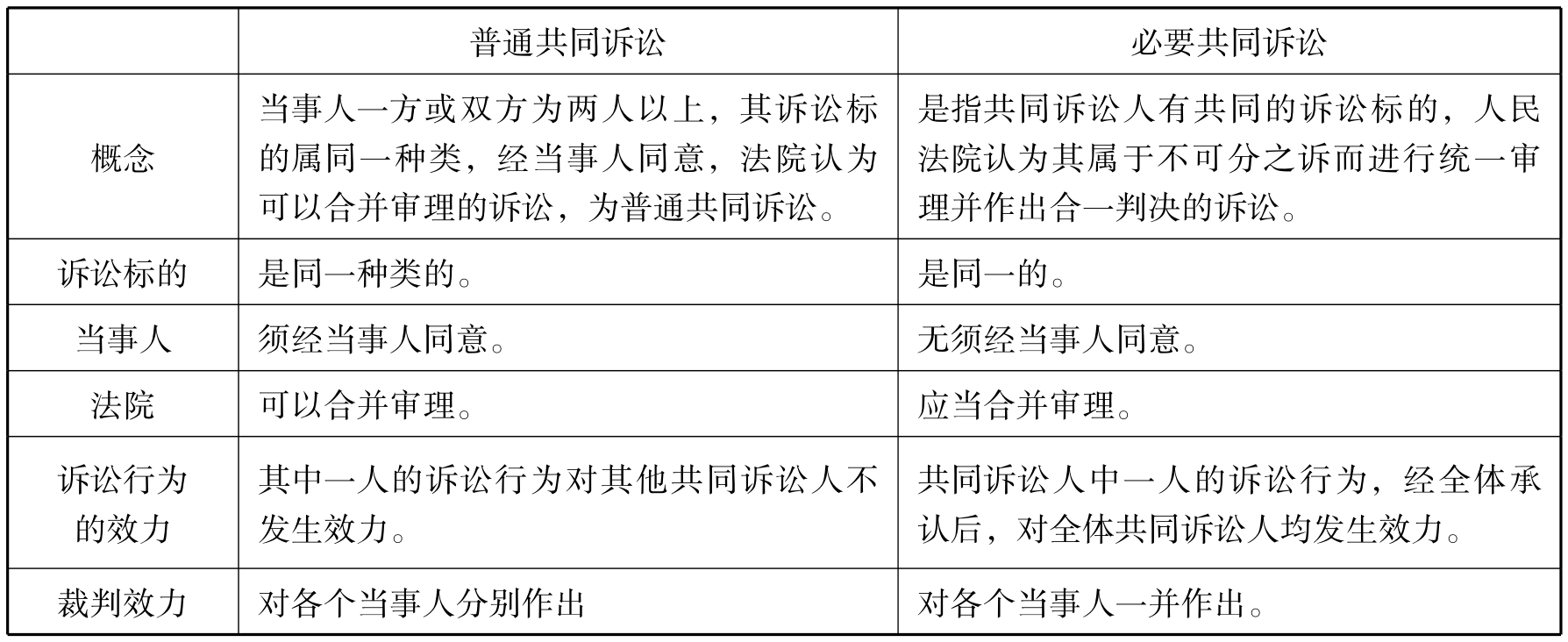 |  | 普通共同诉讼 | 必要共同诉讼 |
|---|---|---|
| 概念 | 当事人一方或双方为两人以上，其诉讼标的属同一种类，经当事人同意，法院认为可以合并审理的诉讼，为普通共同诉讼。 | 是指共同诉讼人有共同的诉讼标的，人民法院认为其属于不可分之诉而进行统一审理并作出合一判决的诉讼。 |
| 诉讼标的 | 是同一种类的。 | 是同一的。 |
| 当事人 | 须经当事人同意。 | 无须经当事人同意。 |
| 法院 | 可以合并审理。 | 应当合并审理。 |
| 诉讼行为的效力 | 其中一人的诉讼行为对其他共同诉讼人不发生效力。 | 共同诉讼人中一人的诉讼行为，经全体承认后，对全体共同诉讼人均发生效力。 |
| 裁判效力 | 对各个当事人分别作出 | 对各个当事人一并作出。 |